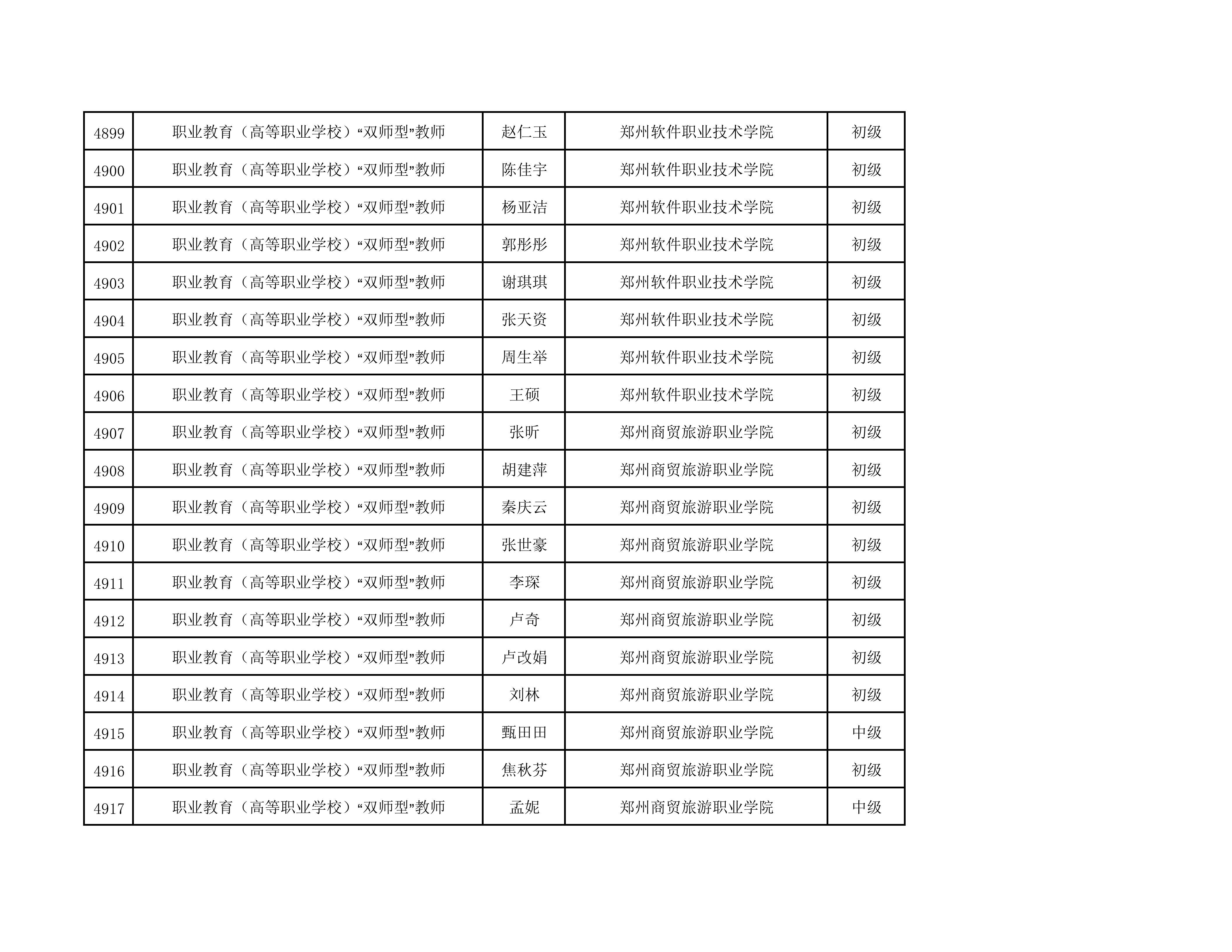 | 4899 | 职业教育（高等职业学校）“双师型”教师 | 赵仁玉 | 郑州软件职业技术学院 | 初级 |
|---|---|---|---|---|
| 4900 | 职业教育（高等职业学校）“双师型”教师 | 陈佳宇 | 郑州软件职业技术学院 | 初级 |
| 4901 | 职业教育（高等职业学校）“双师型”教师 | 杨亚洁 | 郑州软件职业技术学院 | 初级 |
| 4902 | 职业教育（高等职业学校）“双师型”教师 | 郭彤彤 | 郑州软件职业技术学院 | 初级 |
| 4903 | 职业教育（高等职业学校）“双师型”教师 | 谢琪琪 | 郑州软件职业技术学院 | 初级 |
| 4904 | 职业教育（高等职业学校）“双师型”教师 | 张天资 | 郑州软件职业技术学院 | 初级 |
| 4905 | 职业教育（高等职业学校）“双师型”教师 | 周生举 | 郑州软件职业技术学院 | 初级 |
| 4906 | 职业教育（高等职业学校）“双师型”教师 | 王硕 | 郑州软件职业技术学院 | 初级 |
| 4907 | 职业教育（高等职业学校）“双师型”教师 | 张昕 | 郑州商贸旅游职业学院 | 初级 |
| 4908 | 职业教育（高等职业学校）“双师型”教师 | 胡建萍 | 郑州商贸旅游职业学院 | 初级 |
| 4909 | 职业教育（高等职业学校）“双师型”教师 | 秦庆云 | 郑州商贸旅游职业学院 | 初级 |
| 4910 | 职业教育（高等职业学校）“双师型”教师 | 张世豪 | 郑州商贸旅游职业学院 | 初级 |
| 4911 | 职业教育（高等职业学校）“双师型”教师 | 李琛 | 郑州商贸旅游职业学院 | 初级 |
| 4912 | 职业教育（高等职业学校）“双师型”教师 | 卢奇 | 郑州商贸旅游职业学院 | 初级 |
| 4913 | 职业教育（高等职业学校）“双师型”教师 | 卢改娟 | 郑州商贸旅游职业学院 | 初级 |
| 4914 | 职业教育（高等职业学校）“双师型”教师 | 刘林 | 郑州商贸旅游职业学院 | 初级 |
| 4915 | 职业教育（高等职业学校）“双师型”教师 | 甄田田 | 郑州商贸旅游职业学院 | 中级 |
| 4916 | 职业教育（高等职业学校）“双师型”教师 | 焦秋芬 | 郑州商贸旅游职业学院 | 初级 |
| 4917 | 职业教育（高等职业学校）“双师型”教师 | 孟妮 | 郑州商贸旅游职业学院 | 中级 |